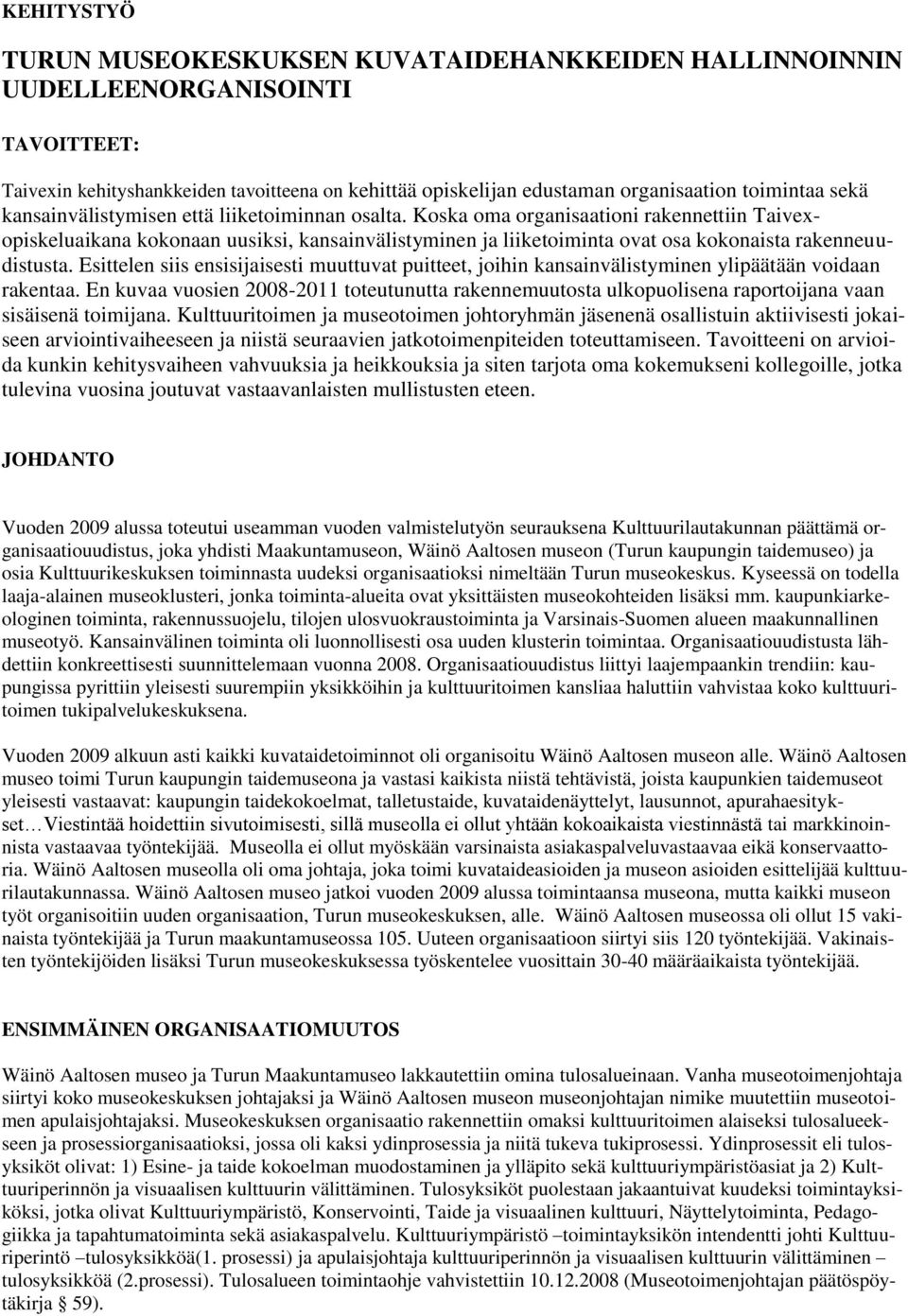 KEHITYSTYÖ

TURUN MUSEOKESKUKSEN KUVATAIDEHANKKEIDEN HALLINNOINNIN UUDELLEENORGANISOINTI

TAVOITTEET:

Taivexin kehityshankkeiden tavoitteena on kehittää opiskelijan edustaman organisaation toimintaa sekä kansainvälistymisen että liiketoiminnan osalta. Koska oma organisaationi rakennettiin Taivex-opiskeluaikana kokonaan uusiksi, kansainvälistyminen ja liiketoiminta ovat osa kokonaista rakenneuudistusta. Esittelen siis ensisijaisesti muuttuvat puitteet, joihin kansainvälistyminen ylipäätään voidaan rakentaa. En kuvaa vuosien 2008-2011 toteutunutta rakennemuutosta ulkopuolisena raportoijana vaan sisäisenä toimijana. Kulttuuritoimen ja museotoimen johtoryhmän jäsenenä osallistuin aktiivisesti jokaiseen arviointivaiheeseen ja niistä seuraavien jatkotoimenpiteiden toteuttamiseen. Tavoitteeni on arvioida kunkin kehitysvaiheen vahvuuksia ja heikkouksia ja siten tarjota oma kokemukseni kollegoille, jotka tulevina vuosina joutuvat vastaavanlaisten mullistusten eteen.

JOHDANTO

Vuoden 2009 alussa toteutui useamman vuoden valmistelutyön seurauksena Kulttuurilautakunnan päättämä organisaatiouudistus, joka yhdisti Maakuntamuseon, Wäinö Aaltosen museon (Turun kaupungin taidemuseo) ja osia Kulttuurikeskuksen toiminnasta uudeksi organisaatioksi nimeltään Turun museokeskus. Kyseessä on todella laaja-alainen museoklusteri, jonka toiminta-alueita ovat yksittäisten museokohteiden lisäksi mm. kaupunkiarkeologinen toiminta, rakennussuojelu, tilojen ulosvuokraustoiminta ja Varsinais-Suomen alueen maakunnallinen museotyö. Kansainvälinen toiminta oli luonnollisesti osa uuden klusterin toimintaa. Organisaatiouudistusta lähdettiin konkreettisesti suunnittelemaan vuonna 2008. Organisaatiouudistus liittyi laajempaankin trendiin: kaupungissa pyrittiin yleisesti suurempiin yksikköihin ja kulttuuritoimen kansliaa haluttiin vahvistaa koko kulttuuritoimen tukipalvelukeskuksena.

Vuoden 2009 alkuun asti kaikki kuvataidetoiminnot oli organisoitu Wäinö Aaltosen museon alle. Wäinö Aaltosen museo toimi Turun kaupungin taidemuseona ja vastasi kaikista niistä tehtävistä, joista kaupunkien taidemuseot yleisesti vastaavat: kaupungin taidekokoelmat, talletustaide, kuvataidenäyttelyt, lausunnot, apurahaesitykset…Viestintää hoidettiin sivutoimisesti, sillä museolla ei ollut yhtään kokoaikaista viestinnästä tai markkinoinnista vastaavaa työntekijää. Museolla ei ollut myöskään varsinaista asiakaspalveluvastaavaa eikä konservaattoria. Wäinö Aaltosen museolla oli oma johtaja, joka toimi kuvataideasioiden ja museon asioiden esittelijää kulttuurilautakunnassa. Wäinö Aaltosen museo jatkoi vuoden 2009 alussa toimintaansa museona, mutta kaikki museon työt organisoitiin uuden organisaation, Turun museokeskuksen, alle. Wäinö Aaltosen museossa oli ollut 15 vakinaista työntekijää ja Turun maakuntamuseossa 105. Uuteen organisaatioon siirtyi siis 120 työntekijää. Vakinaisten työntekijöiden lisäksi Turun museokeskuksessa työskentelee vuosittain 30-40 määräaikaista työntekijää.

ENSIMMÄINEN ORGANISAATIOMUUTOS

Wäinö Aaltosen museo ja Turun Maakuntamuseo lakkautettiin omina tulosalueinaan. Vanha museotoimenjohtaja siirtyi koko museokeskuksen johtajaksi ja Wäinö Aaltosen museon museonjohtajan nimike muutettiin museotoimen apulaisjohtajaksi. Museokeskuksen organisaatio rakennettiin omaksi kulttuuritoimen alaiseksi tulosalueekseen ja prosessiorganisaatioksi, jossa oli kaksi ydinprosessia ja niitä tukeva tukiprosessi. Ydinprosessit eli tulosyksiköt olivat: 1) Esine- ja taide kokoelman muodostaminen ja ylläpito sekä kulttuuriympäristöasiat ja 2) Kulttuuriperinnön ja visuaalisen kulttuurin välittäminen. Tulosyksiköt puolestaan jakaantuivat kuudeksi toimintayksiköksi, jotka olivat Kulttuuriympäristö, Konservointi, Taide ja visuaalinen kulttuuri, Näyttelytoiminta, Pedagogiikka ja tapahtumatoiminta sekä asiakaspalvelu. Kulttuuriympäristö –toimintayksikön intendentti johti Kulttuuriperintö –tulosyksikköä(1. prosessi) ja apulaisjohtaja kulttuuriperinnön ja visuaalisen kulttuurin välittäminen – tulosyksikköä (2.prosessi). Tulosalueen toimintaohje vahvistettiin 10.12.2008 (Museotoimenjohtajan päätöspöytäkirja § 59).